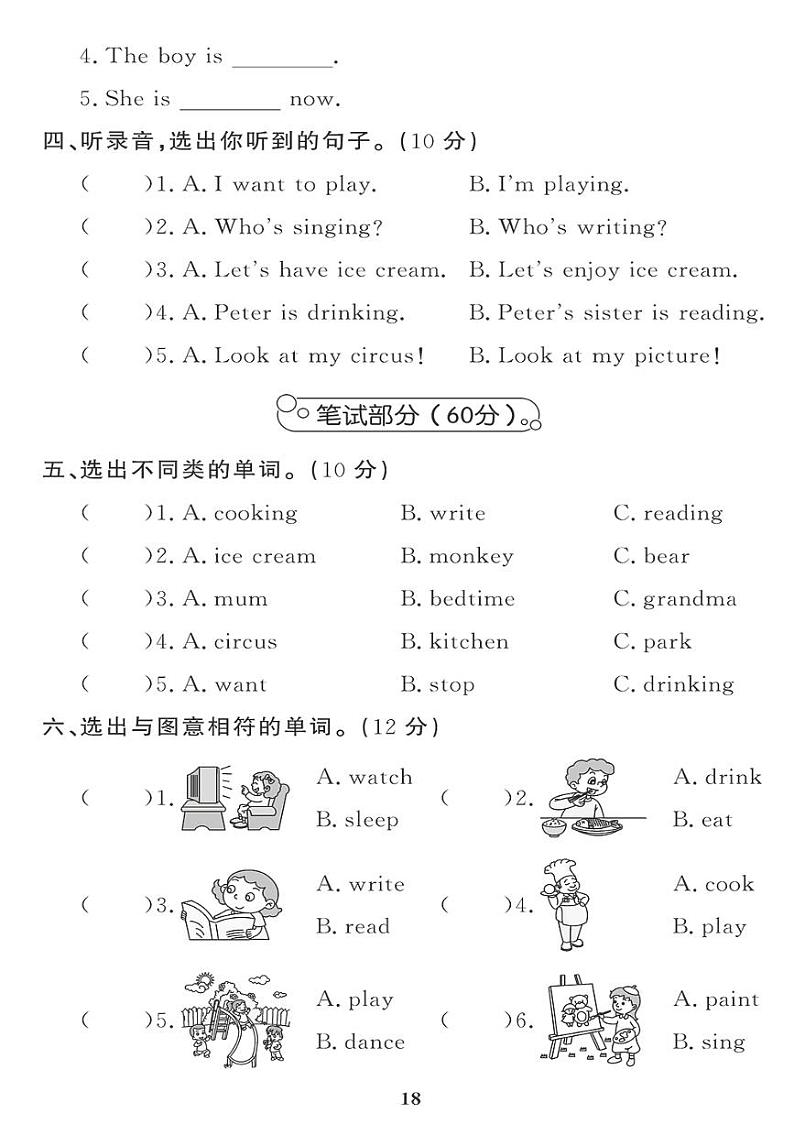 4. The boy is ________.

5. She is ________ now.

四、听录音，选出你听到的句子。(10 分)

( )1. A. I want to play. B. I'm playing.

( )2. A. Who's singing? B. Who's writing?

( )3. A. Let's have ice cream. B. Let's enjoy ice cream.

( )4. A. Peter is drinking. B. Peter's sister is reading.

( )5. A. Look at my circus! B. Look at my picture!

笔试部分(60分)

五、选出不同类的单词。(10 分)

( )1. A. cooking B. write C. reading

( )2. A. ice cream B. monkey C. bear

( )3. A. mum B. bedtime C. grandma

( )4. A. circus B. kitchen C. park

( )5. A. want B. stop C. drinking

六、选出与图意相符的单词。(12 分)

( )1. A. watch B. sleep

( )2. A. drink B. eat

( )3. A. write B. read

( )4. A. cook B. play

( )5. A. play B. dance

( )6. A. paint B. sing

18